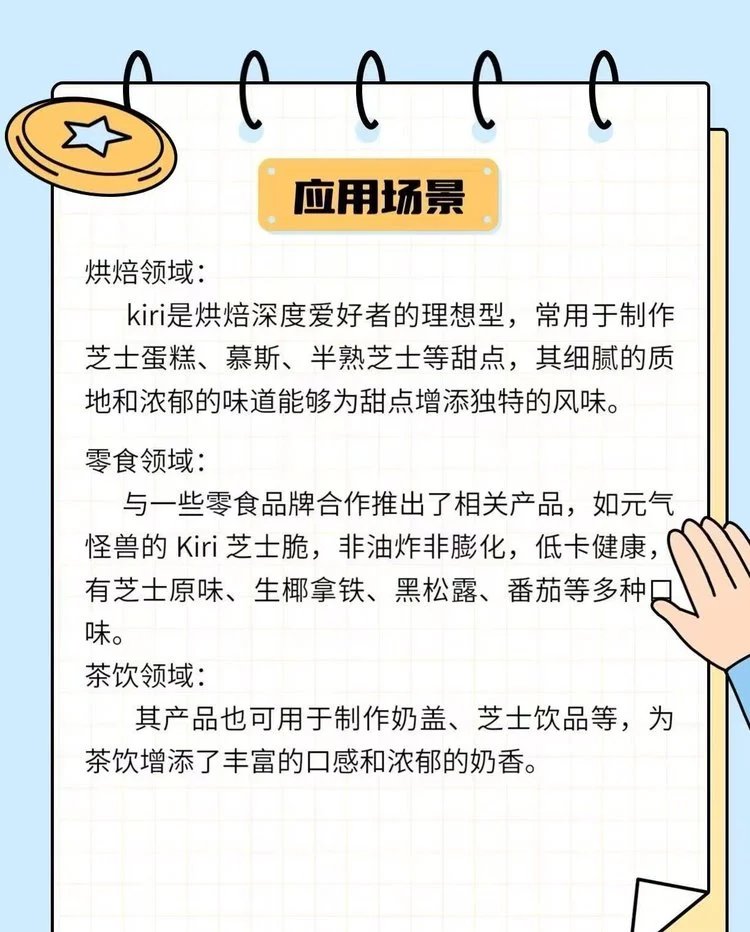 应用场景

烘焙领域:

kiri是烘焙深度爱好者的理想型，常用于制作芝士蛋糕、慕斯、半熟芝士等甜点，其细腻的质地和浓郁的味道能够为甜点增添独特的风味。

零食领域:

与一些零食品牌合作推出了相关产品，如元气怪兽的Kiri芝士脆，非油炸非膨化，低卡健康，有芝士原味、生椰拿铁、黑松露、番茄等多种口味。

茶饮领域:

其产品也可用于制作奶盖、芝士饮品等，为茶饮增添了丰富的口感和浓郁的奶香。